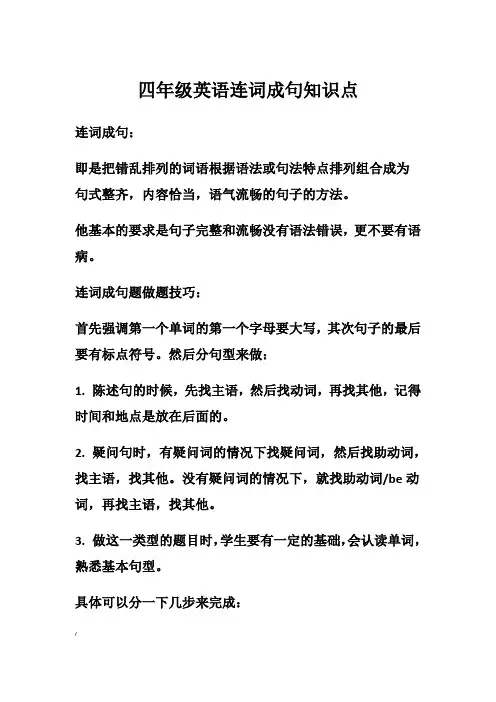 四年级英语连词成句知识点

连词成句：

即是把错乱排列的词语根据语法或句法特点排列组合成为句式整齐，内容恰当，语气流畅的句子的方法。

他基本的要求是句子完整和流畅没有语法错误，更不要有语病。

连词成句题做题技巧：

首先强调第一个单词的第一个字母要大写，其次句子的最后要有标点符号。然后分句型来做：

1. 陈述句的时候，先找主语，然后找动词，再找其他，记得时间和地点是放在后面的。

2. 疑问句时，有疑问词的情况下找疑问词，然后找助动词，找主语，找其他。没有疑问词的情况下，就找助动词/be 动词，再找主语，找其他。

3. 做这一类型的题目时，学生要有一定的基础，会认读单词，熟悉基本句型。

具体可以分一下几步来完成：